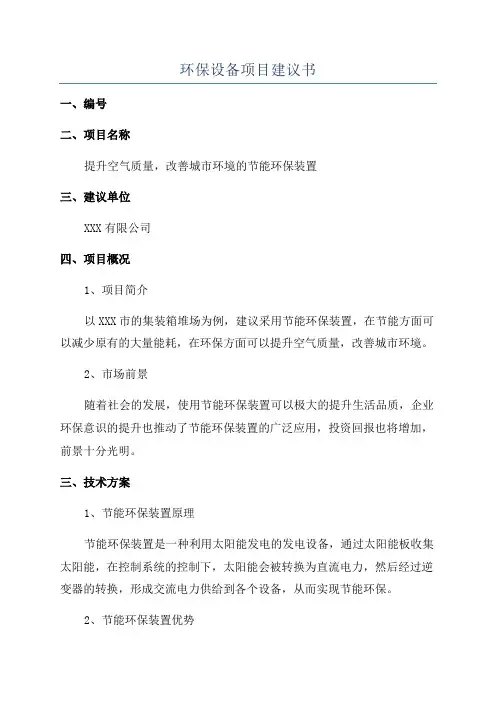 环保设备项目建议书

一、编号

二、项目名称

提升空气质量，改善城市环境的节能环保装置

三、建议单位

XXX 有限公司

四、项目概况

1、项目简介

以 XXX 市的集装箱堆场为例，建议采用节能环保装置，在节能方面可以减少原有的大量能耗，在环保方面可以提升空气质量，改善城市环境。

2、市场前景

随着社会的发展，使用节能环保装置可以极大的提升生活品质，企业环保意识的提升也推动了节能环保装置的广泛应用，投资回报也将增加，前景十分光明。

三、技术方案

1、节能环保装置原理

节能环保装置是一种利用太阳能发电的发电设备，通过太阳能板收集太阳能，在控制系统的控制下，太阳能会被转换为直流电力，然后经过逆变器的转换，形成交流电力供给到各个设备，从而实现节能环保。

2、节能环保装置优势